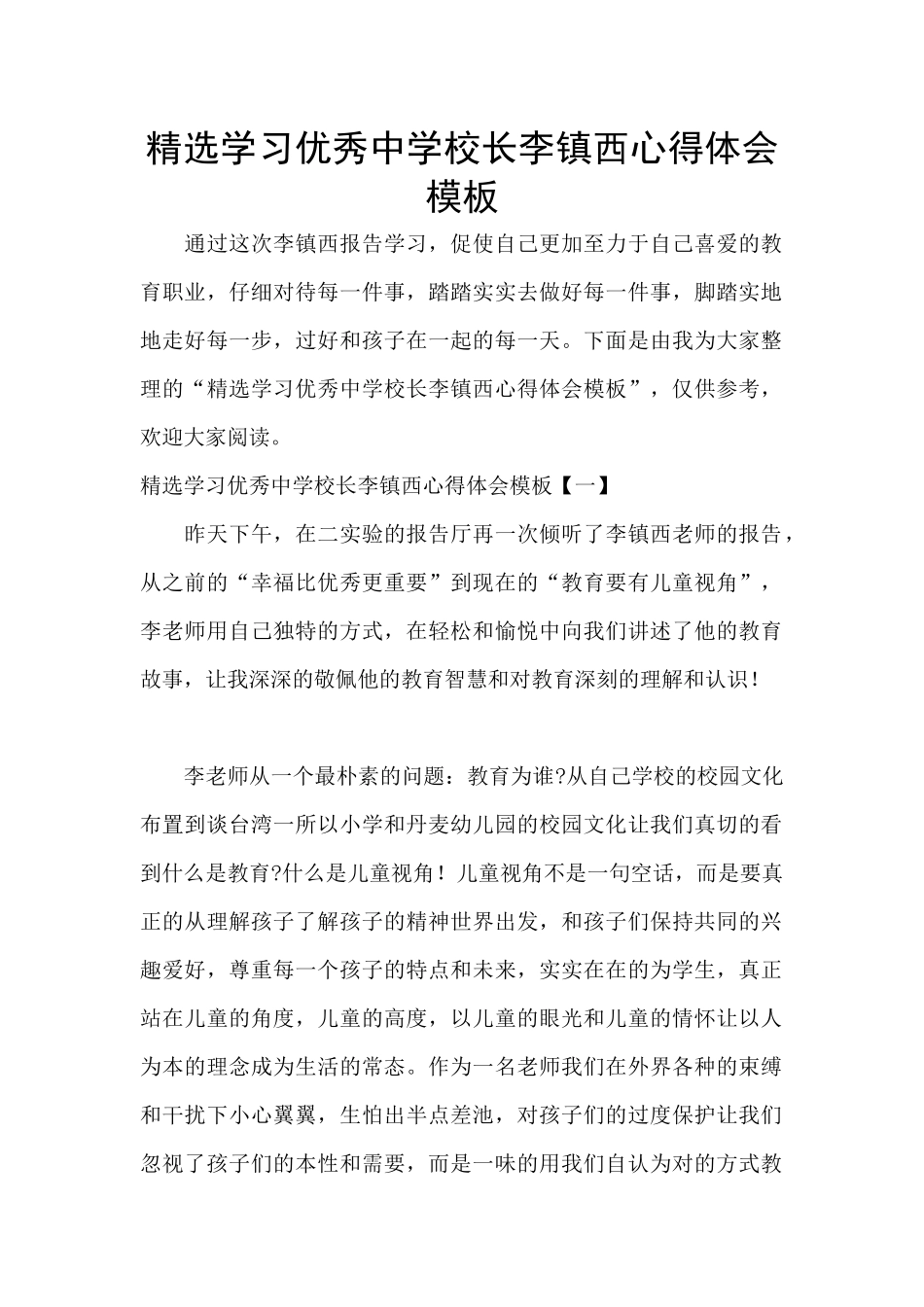 精选学习优秀中学校长李镇西心得体会模板

通过这次李镇西报告学习，促使自己更加至力于自己喜爱的教育职业，仔细对待每一件事，踏踏实实去做好每一件事，脚踏实地地走好每一步，过好和孩子在一起的每一天。下面是由我为大家整理的“精选学习优秀中学校长李镇西心得体会模板”，仅供参考，欢迎大家阅读。

精选学习优秀中学校长李镇西心得体会模板【一】

昨天下午，在二实验的报告厅再一次倾听了李镇西老师的报告，从之前的“幸福比优秀更重要”到现在的“教育要有儿童视角”，李老师用自己独特的方式，在轻松和愉悦中向我们讲述了他的教育故事，让我深深的敬佩他的教育智慧和对教育深刻的理解和认识！

李老师从一个最朴素的问题：教育为谁?从自己学校的校园文化布置到谈台湾一所以小学和丹麦幼儿园的校园文化让我们真切的看到什么是教育?什么是儿童视角！儿童视角不是一句空话，而是要真正的从理解孩子了解孩子的精神世界出发，和孩子们保持共同的兴趣爱好，尊重每一个孩子的特点和未来，实实在在的为学生，真正站在儿童的角度，儿童的高度，以儿童的眼光和儿童的情怀让以人为本的理念成为生活的常态。作为一名老师我们在外界各种的束缚和干扰下小心翼翼，生怕出半点差池，对孩子们的过度保护让我们忽视了孩子们的本性和需要，而是一味的用我们自认为对的方式教